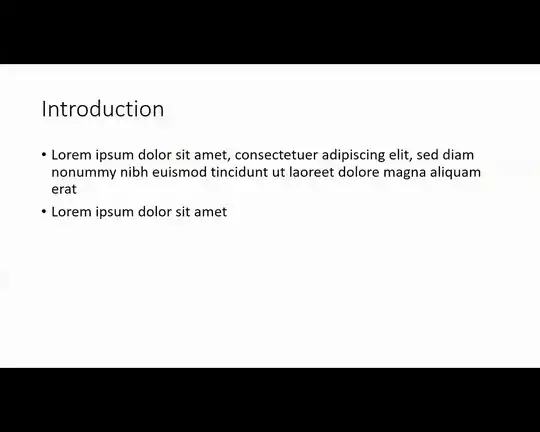 Introduction

• Lorem ipsum dolor sit amet, consectetuer adipiscing elit, sed diam nonummy nibh euismod tincidunt ut laoreet dolore magna aliquam erat
• Lorem ipsum dolor sit amet